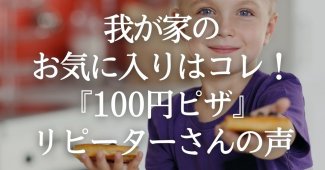 我が家の
お気に入りはコレ！
『100円ピザ』
リピーターさんの声